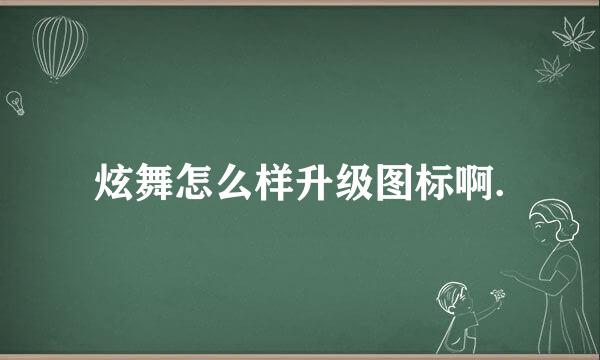 炫舞怎么样升级图标啊.